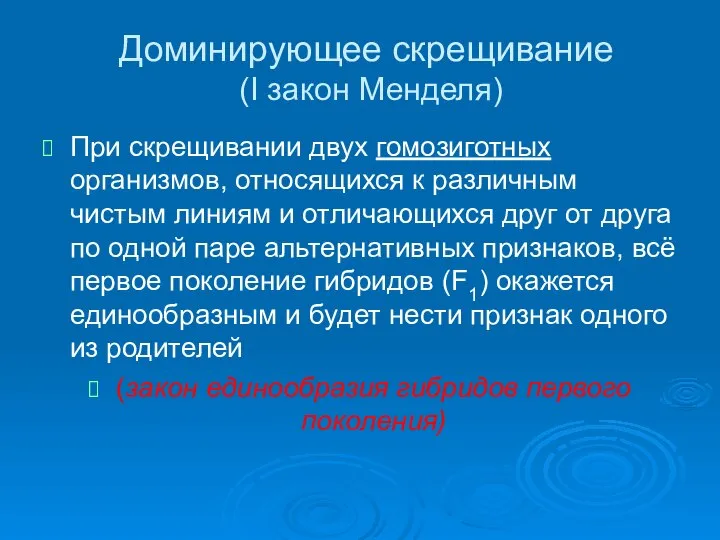 Доминирующее скрещивание
(I закон Менделя)

При скрещивании двух гомозиготных организмов, относящихся к различным чистым линиям и отличающихся друг от друга по одной паре альтернативных признаков, всё первое поколение гибридов ($F_1$) окажется единообразным и будет нести признак одного из родителей

(закон единообразия гибридов первого поколения)